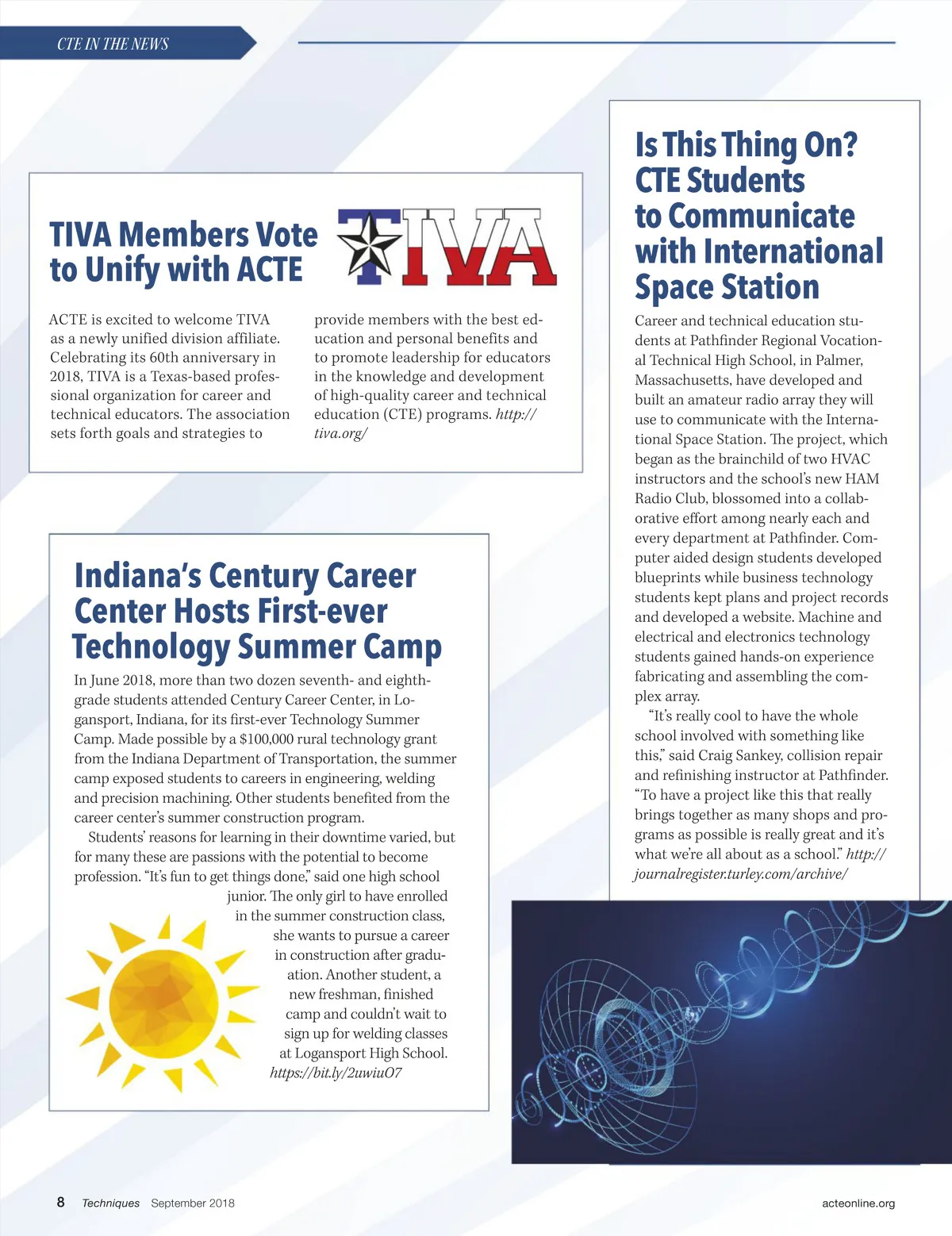 CTE IN THE NEWS

TIVA Members Vote to Unify with ACTE

TIVA

ACTE is excited to welcome TIVA as a newly unified division affiliate. Celebrating its 60th anniversary in 2018, TIVA is a Texas-based professional organization for career and technical educators. The association sets forth goals and strategies to provide members with the best education and personal benefits and to promote leadership for educators in the knowledge and development of high-quality career and technical education (CTE) programs. http://tiva.org/

Indiana's Century Career Center Hosts First-ever Technology Summer Camp

In June 2018, more than two dozen seventh- and eighth-grade students attended Century Career Center, in Logansport, Indiana, for its first-ever Technology Summer Camp. Made possible by a $100,000 rural technology grant from the Indiana Department of Transportation, the summer camp exposed students to careers in engineering, welding and precision machining. Other students benefited from the career center's summer construction program.

Students' reasons for learning in their downtime varied, but for many these are passions with the potential to become profession. "It's fun to get things done," said one high school junior. The only girl to have enrolled in the summer construction class, she wants to pursue a career in construction after graduation. Another student, a new freshman, finished camp and couldn't wait to sign up for welding classes at Logansport High School. https://bit.ly/2uwiuO7

Is This Thing On? CTE Students to Communicate with International Space Station

Career and technical education students at Pathfinder Regional Vocational Technical High School, in Palmer, Massachusetts, have developed and built an amateur radio array they will use to communicate with the International Space Station. The project, which began as the brainchild of two HVAC instructors and the school's new HAM Radio Club, blossomed into a collaborative effort among nearly each and every department at Pathfinder. Computer aided design students developed blueprints while business technology students kept plans and project records and developed a website. Machine and electrical and electronics technology students gained hands-on experience fabricating and assembling the complex array.

"It's really cool to have the whole school involved with something like this," said Craig Sankey, collision repair and refinishing instructor at Pathfinder. "To have a project like this that really brings together as many shops and programs as possible is really great and it's what we're all about as a school." http://journalregister.turley.com/archive/

8 Techniques September 2018

acteonline.org